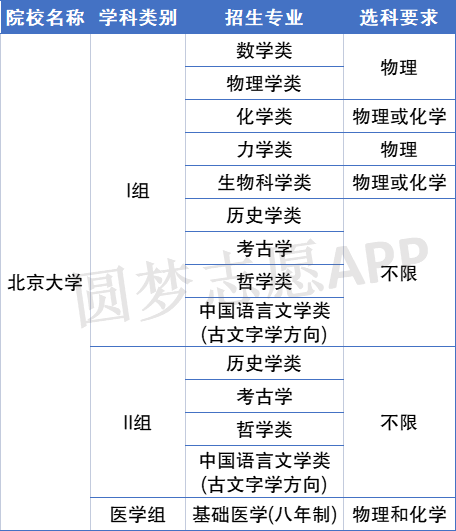 | 院校名称 | 学科类别 | 招生专业 | 选科要求 |
|---|---|---|---|
| 北京大学 | I组 | 数学类 | 物理 |
| | | 物理学类 | |
| | | 化学类 | 物理或化学 |
| | | 力学类 | 物理 |
| | | 生物科学类 | 物理或化学 |
| | | 历史学类 | 不限 |
| | | 考古学 | |
| | | 哲学类 | |
| | | 中国语言文学类(古文字学方向) | |
| | II组 | 历史学类 | 不限 |
| | | 考古学 | |
| | | 哲学类 | |
| | | 中国语言文学类(古文字学方向) | |
| | 医学组 | 基础医学(八年制) | 物理和化学 |

圆梦志愿APP